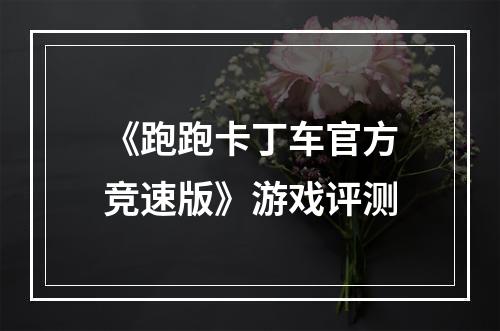 《跑跑卡丁车官方竞速版》游戏评测